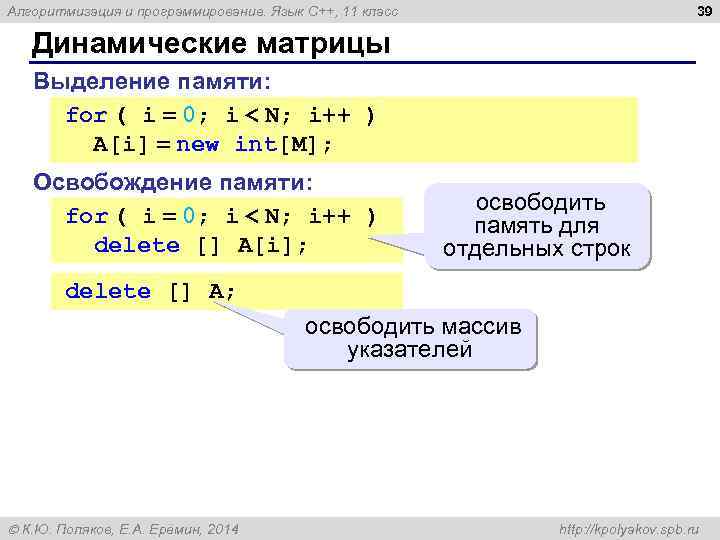 Алгоритмизация и программирование. Язык C++, 11 класс

39

Динамические матрицы

Выделение памяти:

for ( i = 0; i < N; i++ )
  A[i] = new int[M];

Освобождение памяти:

for ( i = 0; i < N; i++ )
  delete [] A[i];

освободить память для отдельных строк

delete [] A;

освободить массив указателей

© К.Ю. Поляков, Е.А. Еремин, 2014

http://kpolyakov.spb.ru